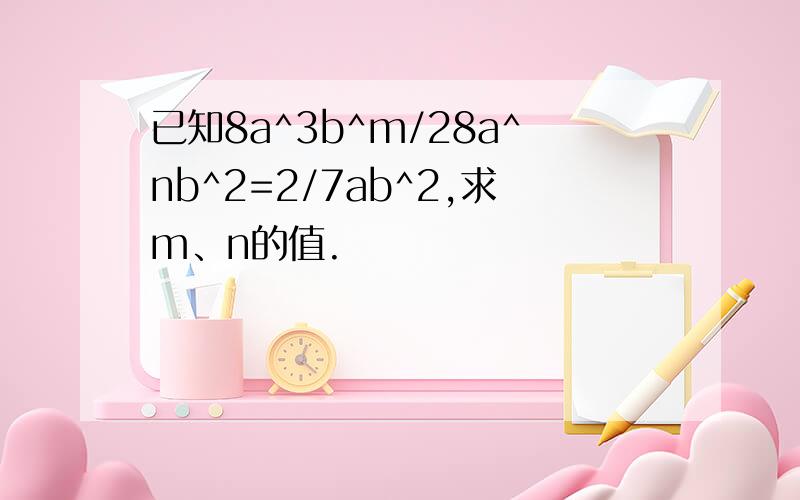 已知8a^3b^m/28a^nb^2=2/7ab^2,求m、n的值.